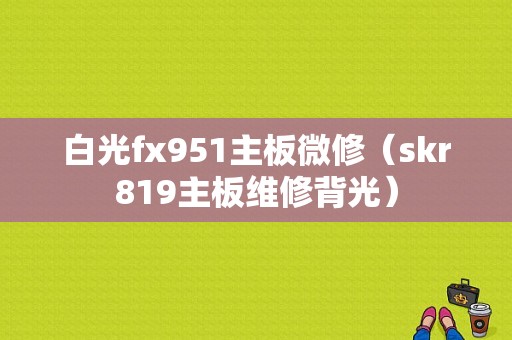 白光fx951主板微修（skr819主板维修背光）